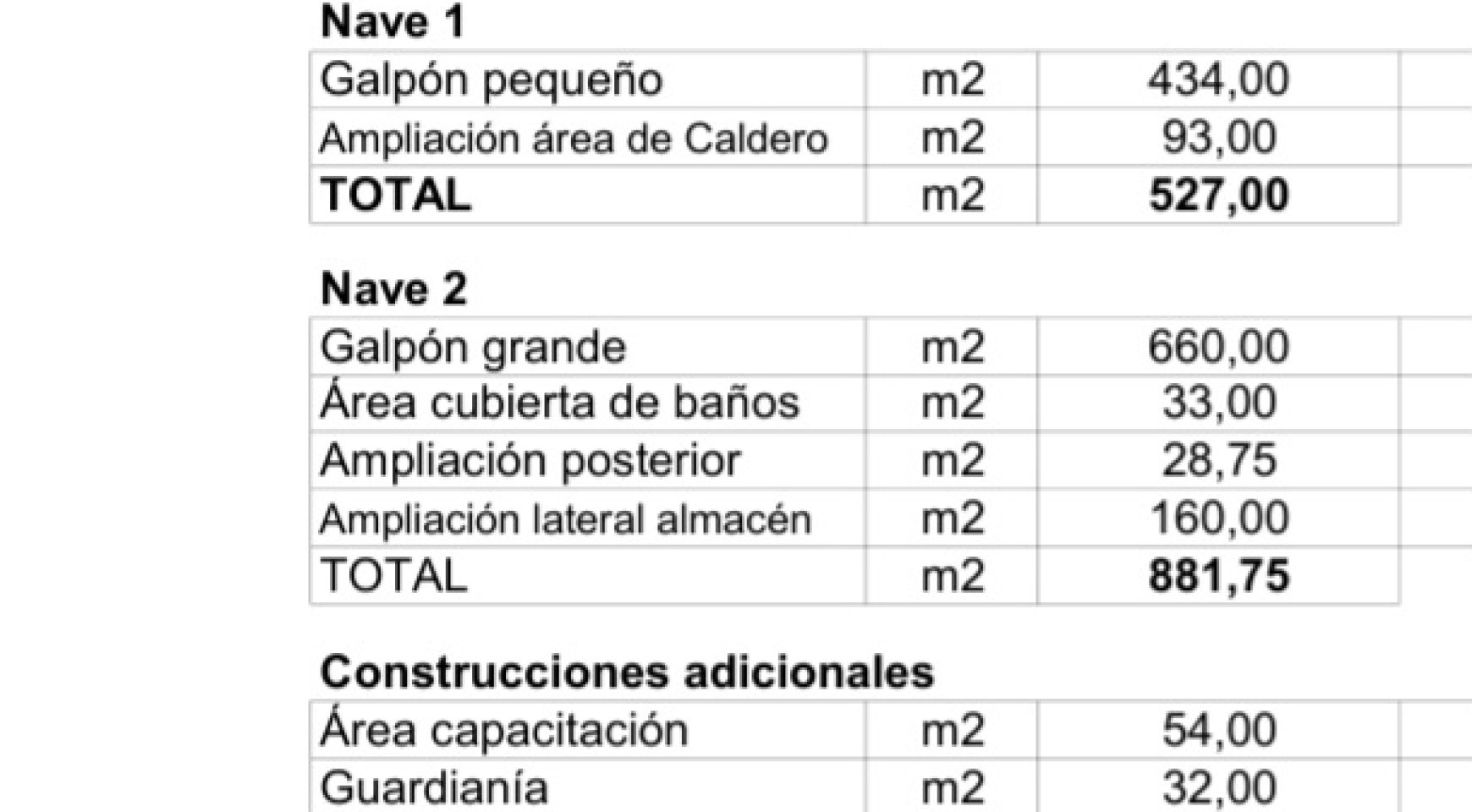 Nave 1

| Galpón pequeño | m2 | 434,00 |
|---|---|---|
| Ampliación área de Caldero | m2 | 93,00 |
| TOTAL | m2 | 527,00 |

Nave 2

| Galpón grande | m2 | 660,00 |
|---|---|---|
| Área cubierta de baños | m2 | 33,00 |
| Ampliación posterior | m2 | 28,75 |
| Ampliación lateral almacén | m2 | 160,00 |
| TOTAL | m2 | 881,75 |

Construcciones adicionales

| Área capacitación | m2 | 54,00 |
|---|---|---|
| Guardianía | m2 | 32,00 |